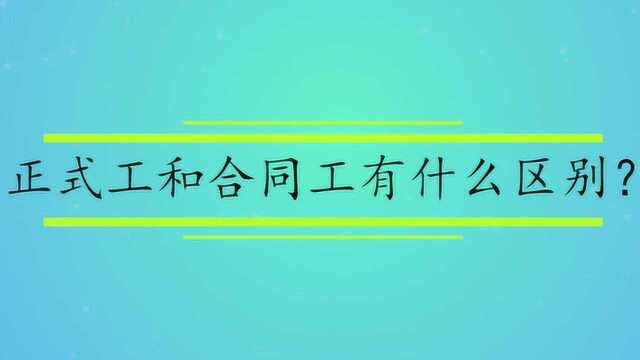 正式工和合同工有什么区别?